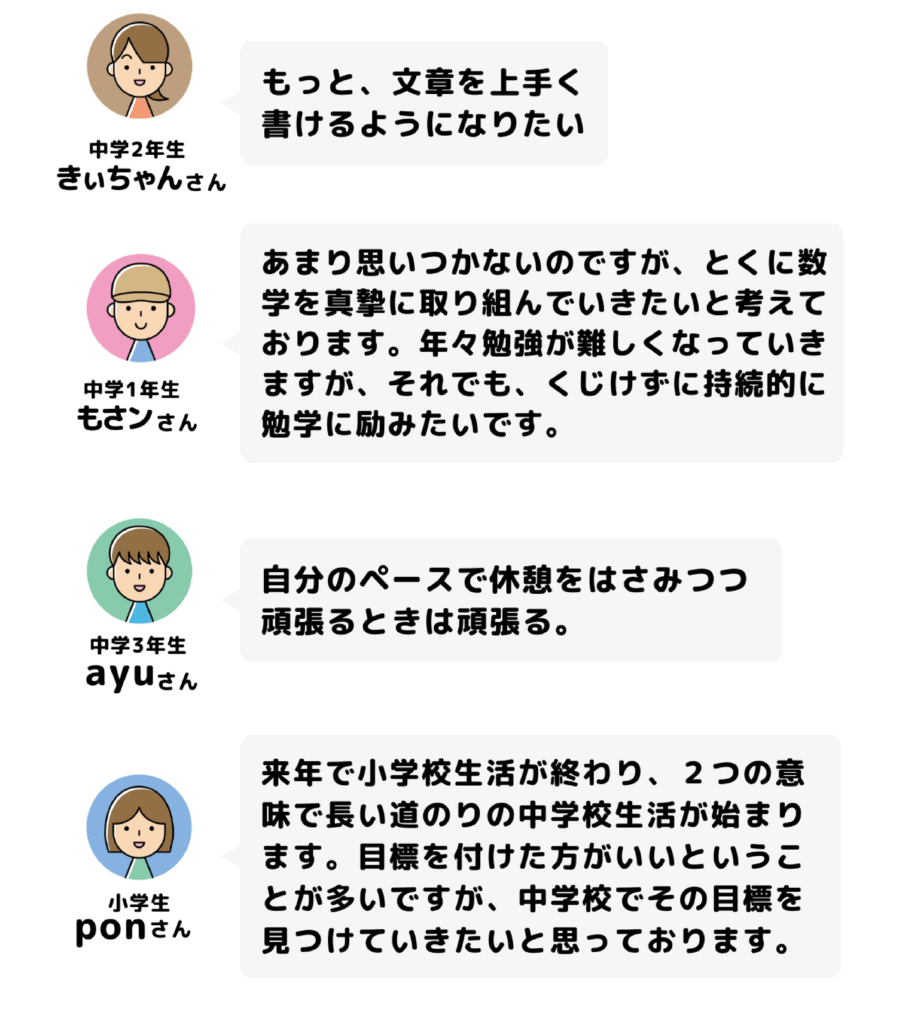 中学2年生
きぃちゃんさん

もっと、文章を上手く書けるようになりたい

中学1年生
もさンさん

あまり思いつかないのですが、とくに数学を真摯に取り組んでいきたいと考えております。年々勉強が難しくなっていきますが、それでも、くじけずに持続的に勉学に励みたいです。

中学3年生
ayuさん

自分のペースで休憩をはさみつつ頑張るときは頑張る。

小学生
ponさん

来年で小学校生活が終わり、2つの意味で長い道のりの中学校生活が始まります。目標を付けた方がいいということが多いですが、中学校でその目標を見つけていきたいと思っております。